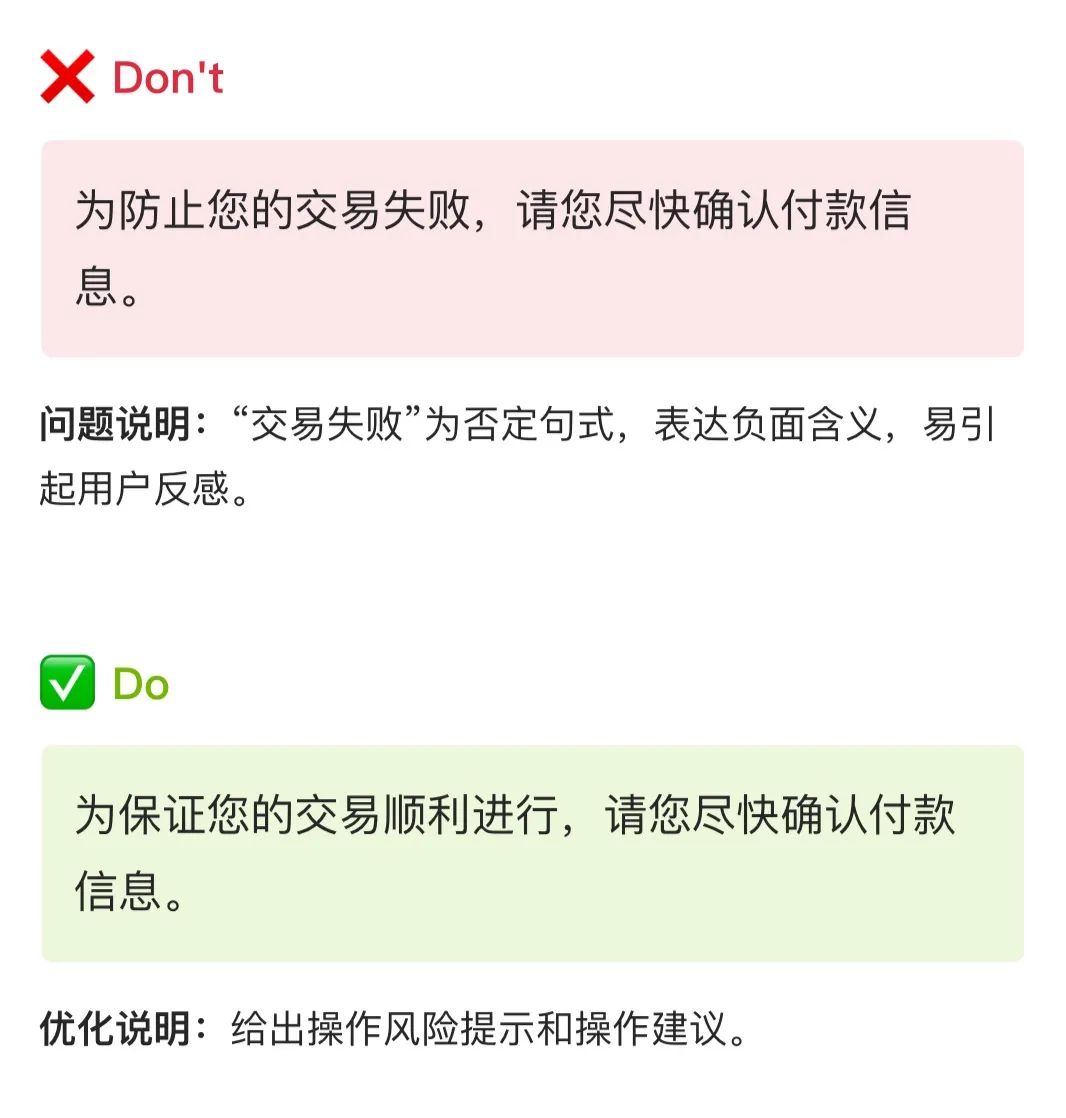 ❌ Don't

为防止您的交易失败，请您尽快确认付款信息。

问题说明：“交易失败”为否定句式，表达负面含义，易引起用户反感。

✅ Do

为保证您的交易顺利进行，请您尽快确认付款信息。

优化说明：给出操作风险提示和操作建议。